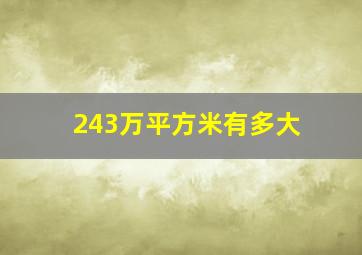 243万平方米有多大